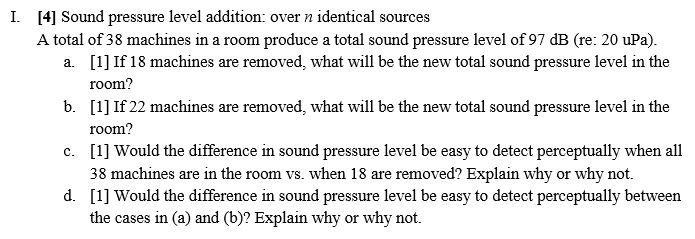 I. [4] Sound pressure level addition: over $n$ identical sources

A total of 38 machines in a room produce a total sound pressure level of 97 dB (re: 20 uPa).

a. [1] If 18 machines are removed, what will be the new total sound pressure level in the room?

b. [1] If 22 machines are removed, what will be the new total sound pressure level in the room?

c. [1] Would the difference in sound pressure level be easy to detect perceptually when all 38 machines are in the room vs. when 18 are removed? Explain why or why not.

d. [1] Would the difference in sound pressure level be easy to detect perceptually between the cases in (a) and (b)? Explain why or why not.